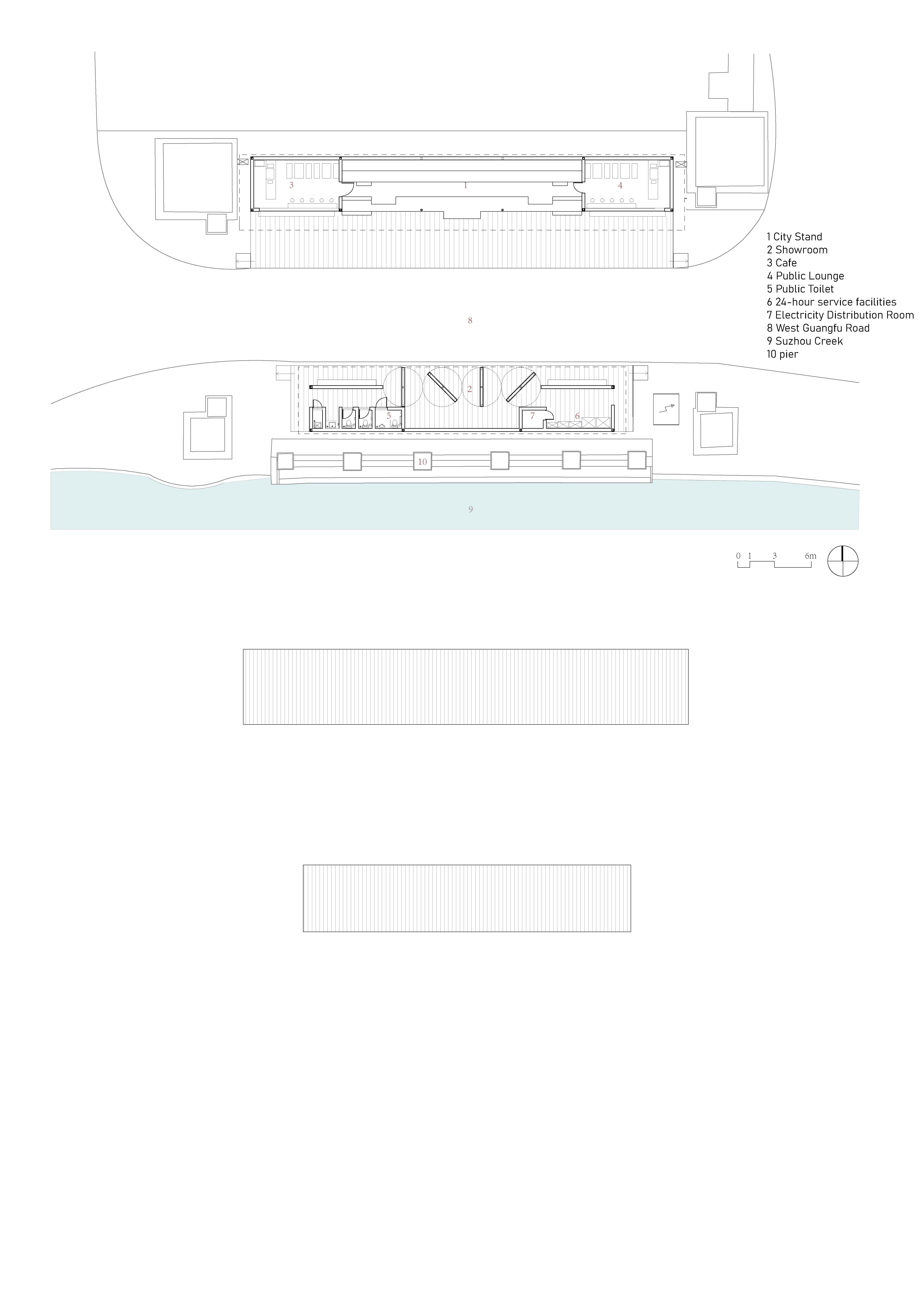 3
1
4

1 City Stand
2 Showroom
3 Cafe
4 Public Lounge
5 Public Toilet
6 24-hour service facilities
7 Electricity Distribution Room
8 West Guangfu Road
9 Suzhou Creek
10 pier

8

2
5
7
6
10

9

0 1 3 6m